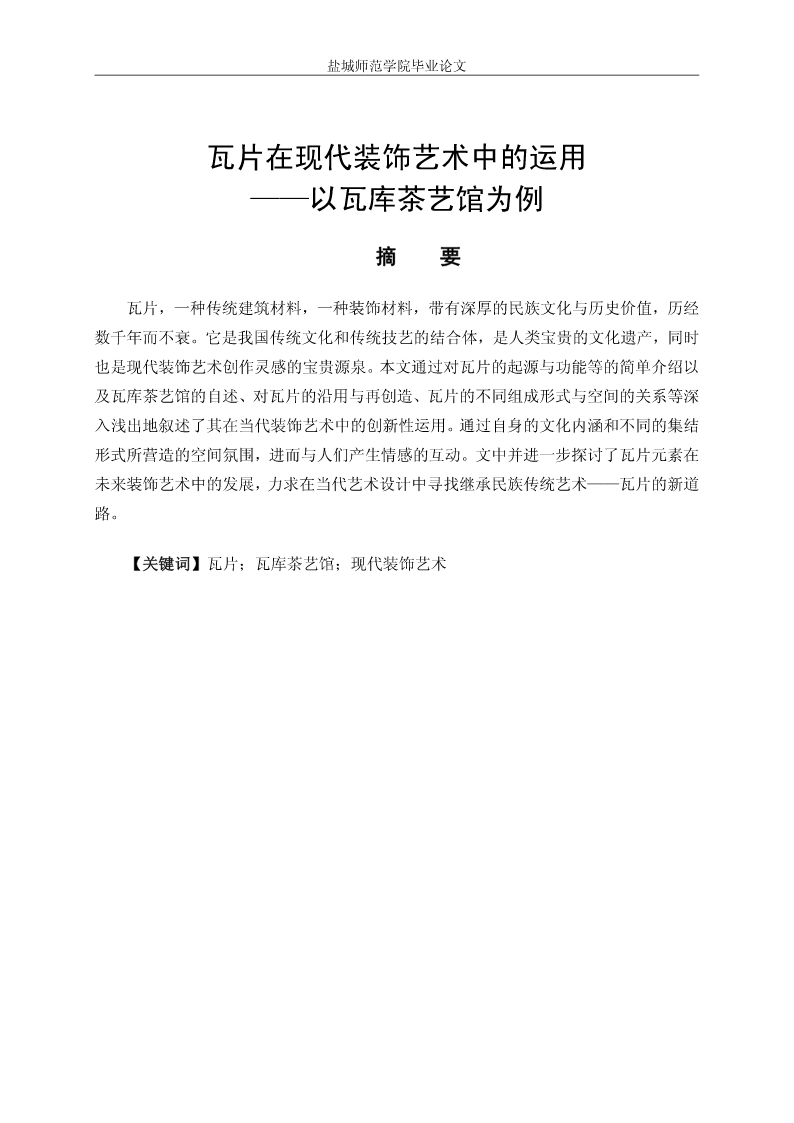 盐城师范学院毕业论文

瓦片在现代装饰艺术中的运用
——以瓦库茶艺馆为例

摘　要

瓦片，一种传统建筑材料，一种装饰材料，带有深厚的民族文化与历史价值，历经数千年而不衰。它是我国传统文化和传统技艺的结合体，是人类宝贵的文化遗产，同时也是现代装饰艺术创作灵感的宝贵源泉。本文通过对瓦片的起源与功能等的简单介绍以及瓦库茶艺馆的自述、对瓦片的沿用与再创造、瓦片的不同组成形式与空间的关系等深入浅出地叙述了其在当代装饰艺术中的创新性运用。通过自身的文化内涵和不同的集结形式所营造的空间氛围，进而与人们产生情感的互动。文中并进一步探讨了瓦片元素在未来装饰艺术中的发展，力求在当代艺术设计中寻找继承民族传统艺术——瓦片的新道路。

【关键词】瓦片；瓦库茶艺馆；现代装饰艺术